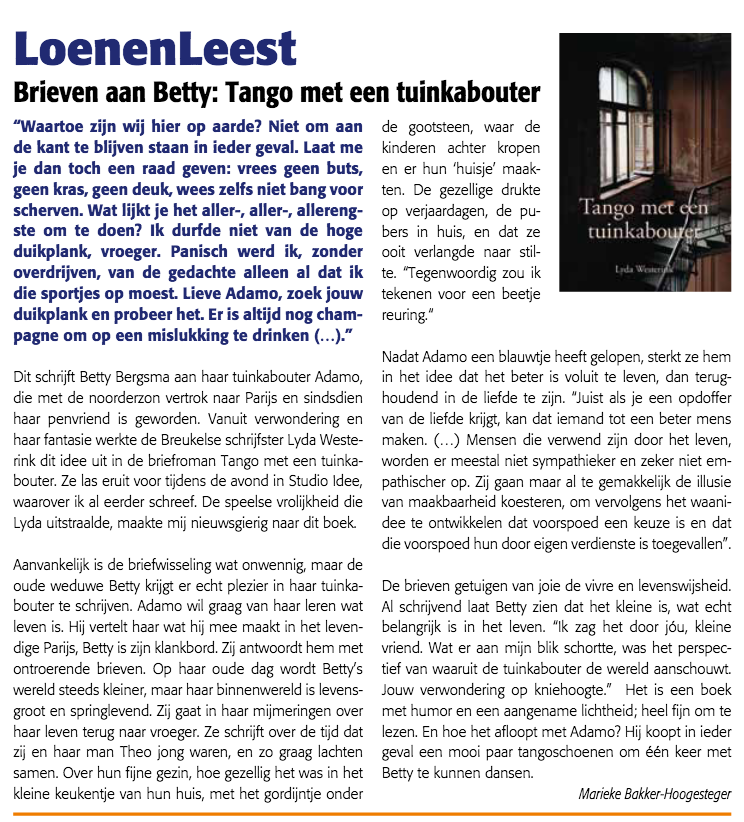 LoenenLeest

Brieven aan Betty: Tango met een tuinkabouter

"Waartoe zijn wij hier op aarde? Niet om aan de kant te blijven staan in ieder geval. Laat me je dan toch een raad geven: vrees geen buts, geen kras, geen deuk, wees zelfs niet bang voor scherven. Wat lijkt je het aller-, aller-, allerengste om te doen? Ik durfde niet van de hoge duikplank, vroeger. Panisch werd ik, zonder overdrijven, van de gedachte alleen al dat ik die sportjes op moest. Lieve Adamo, zoek jouw duikplank en probeer het. Er is altijd nog champagne om op een mislukking te drinken (...)."

Dit schrijft Betty Bergsma aan haar tuinkabouter Adamo, die met de noorderzon vertrok naar Parijs en sindsdien haar penvriend is geworden. Vanuit verwondering en haar fantasie werkte de Breukelse schrijfster Lyda Westerink dit idee uit in de briefroman Tango met een tuinkabouter. Ze las eruit voor tijdens de avond in Studio Idee, waarover ik al eerder schreef. De speelse vrolijkheid die Lyda uitstraalde, maakte mij nieuwsgierig naar dit boek.

Aanvankelijk is de briefwisseling wat onwennig, maar de oude weduwe Betty krijgt er echt plezier in haar tuinkabouter te schrijven. Adamo wil graag van haar leren wat leven is. Hij vertelt haar wat hij mee maakt in het levendige Parijs, Betty is zijn klankbord. Zij antwoordt hem met ontroerende brieven. Op haar oude dag wordt Betty's wereld steeds kleiner, maar haar binnenwereld is levensgroot en springlevend. Zij gaat in haar mijmeringen over haar leven terug naar vroeger. Ze schrijft over de tijd dat zij en haar man Theo jong waren, en zo graag lachten samen. Over hun fijne gezin, hoe gezellig het was in het kleine keukentje van hun huis, met het gordijntje onder de gootsteen, waar de kinderen achter kropen en er hun 'huisje' maakten. De gezellige drukte op verjaardagen, de pubers in huis, en dat ze ooit verlangde naar stilte. "Tegenwoordig zou ik tekenen voor een beetje reuring."

Tango met een tuinkabouter
Lyda Westerink

Nadat Adamo een blauwtje heeft gelopen, sterkt ze hem in het idee dat het beter is voluit te leven, dan terughoudend in de liefde te zijn. "Juist als je een opdoffer van de liefde krijgt, kan dat iemand tot een beter mens maken. (...) Mensen die verwend zijn door het leven, worden er meestal niet sympathieker en zeker niet empathischer op. Zij gaan maar al te gemakkelijk de illusie van maakbaarheid koesteren, om vervolgens het waanidee te ontwikkelen dat voorspoed een keuze is en dat die voorspoed hun door eigen verdienste is toegevallen".

De brieven getuigen van joie de vivre en levenswijsheid. Al schrijvend laat Betty zien dat het kleine is, wat echt belangrijk is in het leven. "Ik zag het door jóu, kleine vriend. Wat er aan mijn blik schortte, was het perspectief van waaruit de tuinkabouter de wereld aanschouwt. Jouw verwondering op kniehoogte." Het is een boek met humor en een aangename lichtheid; heel fijn om te lezen. En hoe het afloopt met Adamo? Hij koopt in ieder geval een mooi paar tangoschoenen om één keer met Betty te kunnen dansen.

Marieke Bakker-Hoogesteger